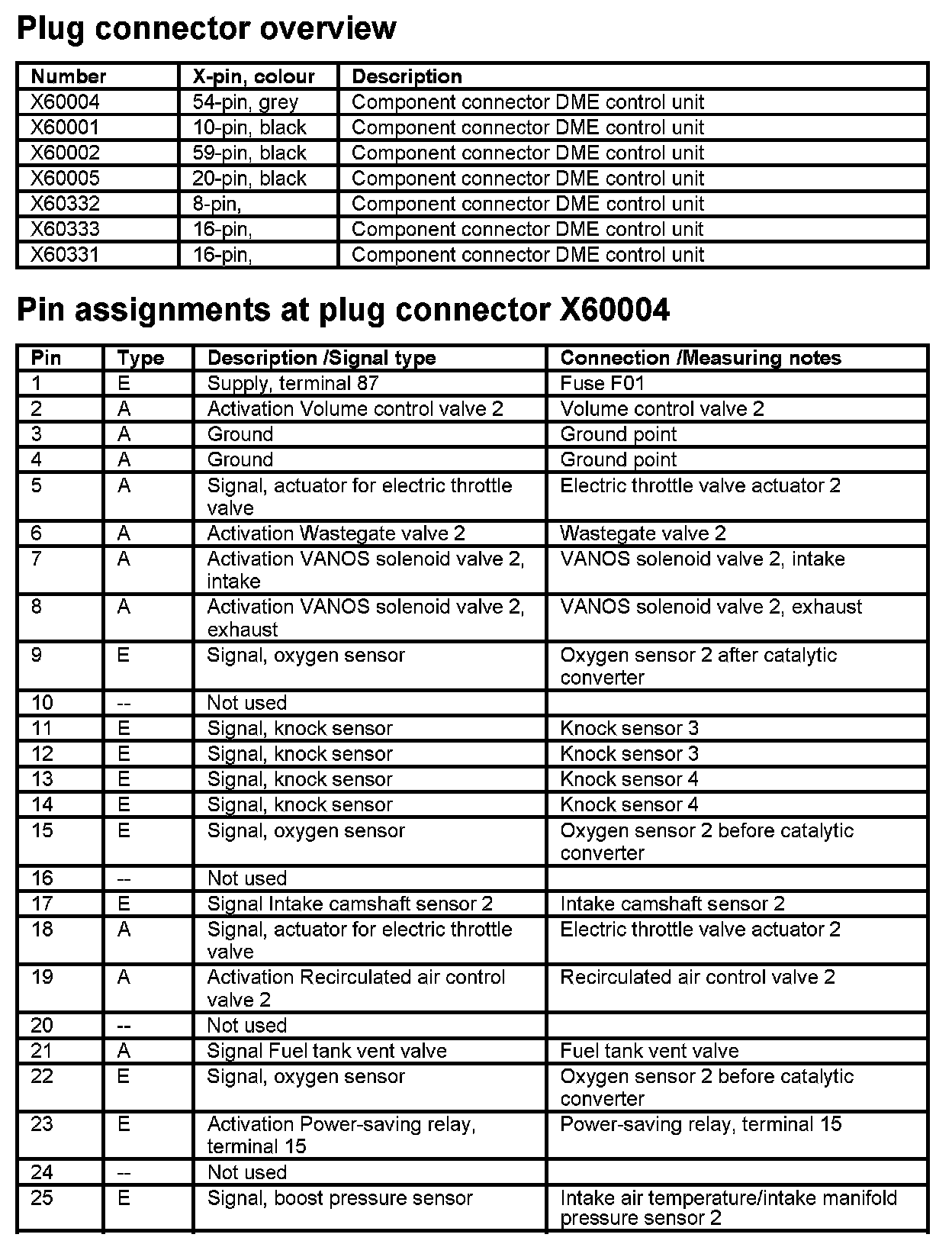 Plug connector overview

| Number | X-pin, colour | Description |
|---|---|---|
| X60004 | 54-pin, grey | Component connector DME control unit |
| X60001 | 10-pin, black | Component connector DME control unit |
| X60002 | 59-pin, black | Component connector DME control unit |
| X60005 | 20-pin, black | Component connector DME control unit |
| X60332 | 8-pin, | Component connector DME control unit |
| X60333 | 16-pin, | Component connector DME control unit |
| X60331 | 16-pin, | Component connector DME control unit |

Pin assignments at plug connector X60004

| Pin | Type | Description /Signal type | Connection /Measuring notes |
|---|---|---|---|
| 1 | E | Supply, terminal 87 | Fuse F01 |
| 2 | A | Activation Volume control valve 2 | Volume control valve 2 |
| 3 | A | Ground | Ground point |
| 4 | A | Ground | Ground point |
| 5 | A | Signal, actuator for electric throttle valve | Electric throttle valve actuator 2 |
| 6 | A | Activation Wastegate valve 2 | Wastegate valve 2 |
| 7 | A | Activation VANOS solenoid valve 2, intake | VANOS solenoid valve 2, intake |
| 8 | A | Activation VANOS solenoid valve 2, exhaust | VANOS solenoid valve 2, exhaust |
| 9 | E | Signal, oxygen sensor | Oxygen sensor 2 after catalytic converter |
| 10 | -- | Not used | |
| 11 | E | Signal, knock sensor | Knock sensor 3 |
| 12 | E | Signal, knock sensor | Knock sensor 3 |
| 13 | E | Signal, knock sensor | Knock sensor 4 |
| 14 | E | Signal, knock sensor | Knock sensor 4 |
| 15 | E | Signal, oxygen sensor | Oxygen sensor 2 before catalytic converter |
| 16 | -- | Not used | |
| 17 | E | Signal Intake camshaft sensor 2 | Intake camshaft sensor 2 |
| 18 | A | Signal, actuator for electric throttle valve | Electric throttle valve actuator 2 |
| 19 | A | Activation Recirculated air control valve 2 | Recirculated air control valve 2 |
| 20 | -- | Not used | |
| 21 | A | Signal Fuel tank vent valve | Fuel tank vent valve |
| 22 | E | Signal, oxygen sensor | Oxygen sensor 2 before catalytic converter |
| 23 | E | Activation Power-saving relay, terminal 15 | Power-saving relay, terminal 15 |
| 24 | -- | Not used | |
| 25 | E | Signal, boost pressure sensor | Intake air temperature/intake manifold pressure sensor 2 |